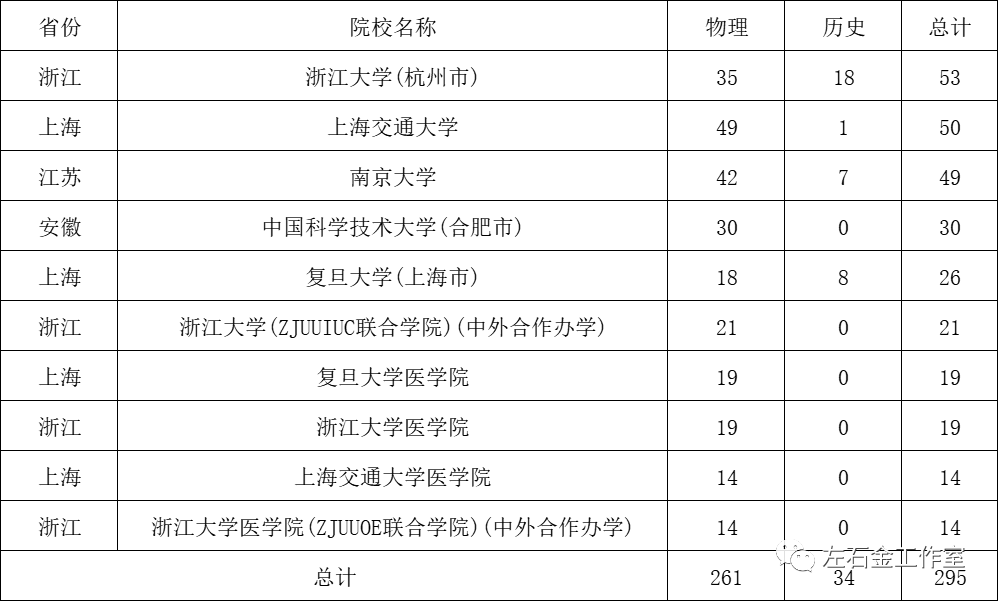 | 省份 | 院校名称 | 物理 | 历史 | 总计 |
|---|---|---|---|---|
| 浙江 | 浙江大学(杭州市) | 35 | 18 | 53 |
| 上海 | 上海交通大学 | 49 | 1 | 50 |
| 江苏 | 南京大学 | 42 | 7 | 49 |
| 安徽 | 中国科学技术大学(合肥市) | 30 | 0 | 30 |
| 上海 | 复旦大学(上海市) | 18 | 8 | 26 |
| 浙江 | 浙江大学(ZJUUIUC联合学院)(中外合作办学) | 21 | 0 | 21 |
| 上海 | 复旦大学医学院 | 19 | 0 | 19 |
| 浙江 | 浙江大学医学院 | 19 | 0 | 19 |
| 上海 | 上海交通大学医学院 | 14 | 0 | 14 |
| 浙江 | 浙江大学医学院(ZJUUOE联合学院)(中外合作办学) | 14 | 0 | 14 |
| 总计 | | 261 | 34 | 295 |

左右金工作室